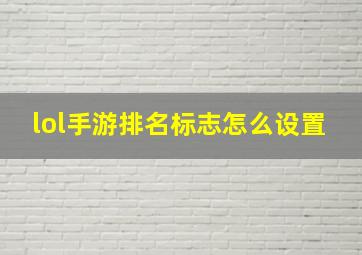 lol手游排名标志怎么设置